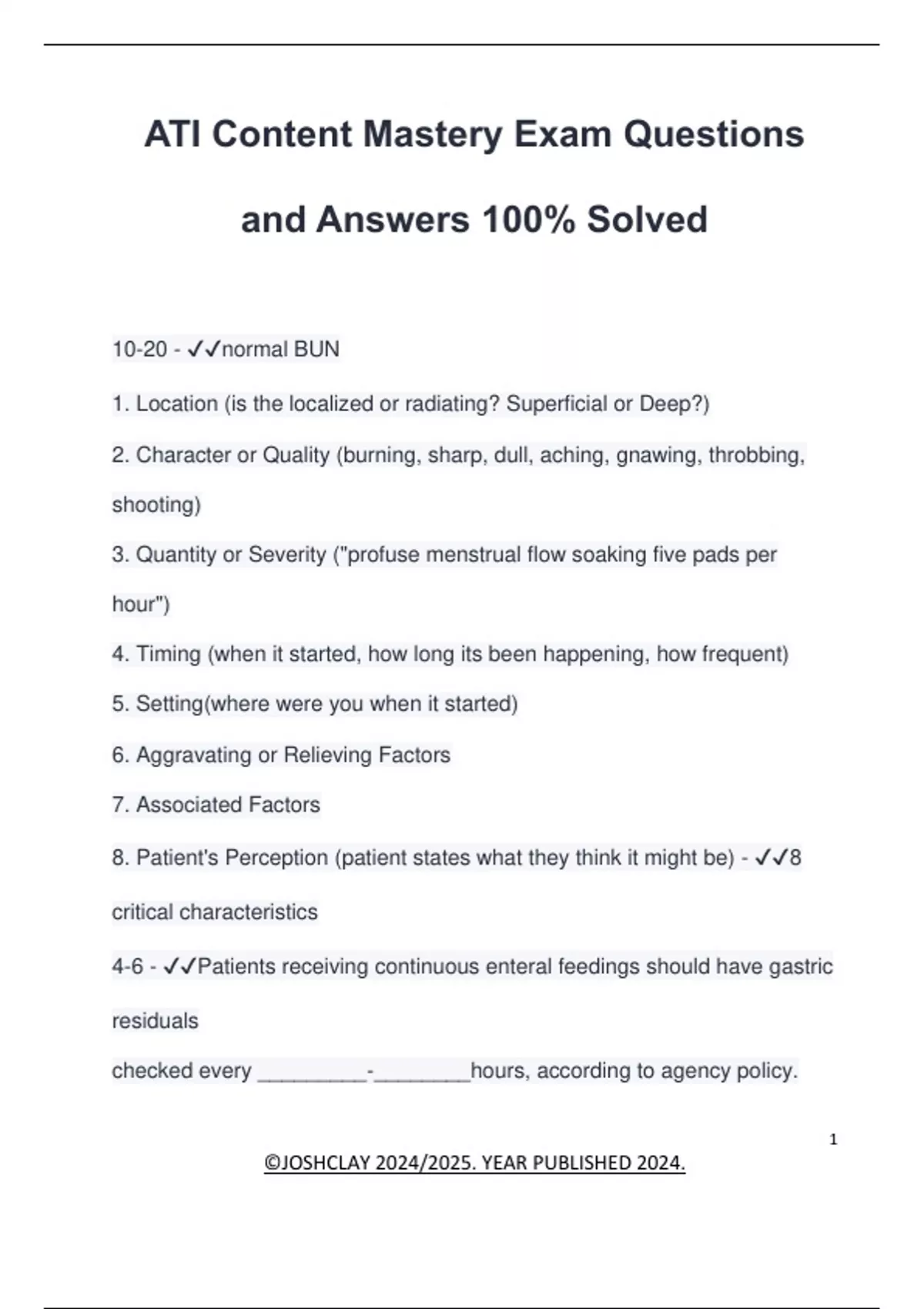 ATI Content Mastery Exam Questions and Answers 100% Solved

10-20 - ✓✓normal BUN

1. Location (is the localized or radiating? Superficial or Deep?)

2. Character or Quality (burning, sharp, dull, aching, gnawing, throbbing, shooting)

3. Quantity or Severity ("profuse menstrual flow soaking five pads per hour")

4. Timing (when it started, how long its been happening, how frequent)

5. Setting(where were you when it started)

6. Aggravating or Relieving Factors

7. Associated Factors

8. Patient's Perception (patient states what they think it might be) - ✓✓8 critical characteristics

4-6 - ✓✓Patients receiving continuous enteral feedings should have gastric residuals

checked every _________-________hours, according to agency policy.

1

©JOSHCLAY 2024/2025. YEAR PUBLISHED 2024.